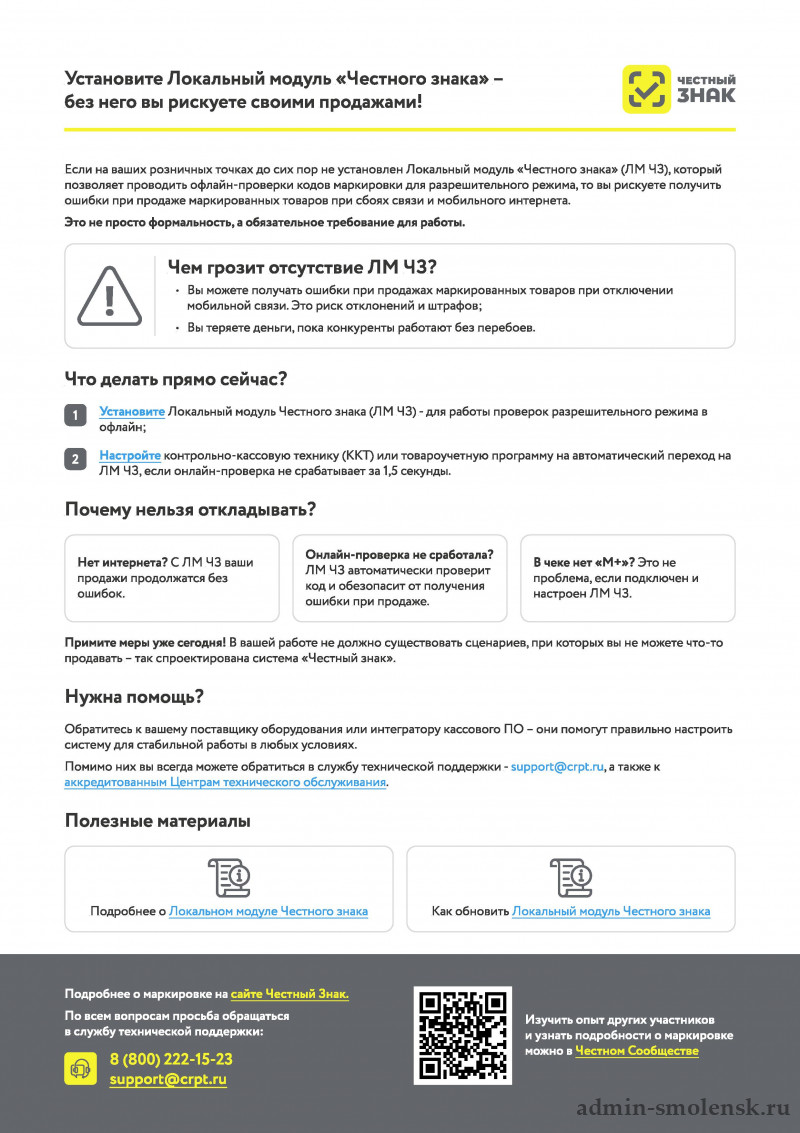 Установите Локальный модуль «Честного знака» – без него вы рискуете своими продажами!

ЧЕСТНЫЙ ЗНАК

Если на ваших розничных точках до сих пор не установлен Локальный модуль «Честного знака» (ЛМ ЧЗ), который позволяет проводить офлайн-проверки кодов маркировки для разрешительного режима, то вы рискуете получить ошибки при продаже маркированных товаров при сбоях связи и мобильного интернета.

Это не просто формальность, а обязательное требование для работы.

Чем грозит отсутствие ЛМ ЧЗ?

• Вы можете получать ошибки при продажах маркированных товаров при отключении мобильной связи. Это риск отклонений и штрафов;

• Вы теряете деньги, пока конкуренты работают без перебоев.

Что делать прямо сейчас?

1 Установите Локальный модуль Честного знака (ЛМ ЧЗ) - для работы проверок разрешительного режима в офлайн;

2 Настройте контрольно-кассовую технику (ККТ) или товароучетную программу на автоматический переход на ЛМ ЧЗ, если онлайн-проверка не срабатывает за 1,5 секунды.

Почему нельзя откладывать?

Нет интернета? С ЛМ ЧЗ ваши продажи продолжатся без ошибок.

Онлайн-проверка не сработала? ЛМ ЧЗ автоматически проверит код и обезопасит от получения ошибки при продаже.

В чеке нет «М+»? Это не проблема, если подключен и настроен ЛМ ЧЗ.

Примите меры уже сегодня! В вашей работе не должно существовать сценариев, при которых вы не можете что-то продавать – так спроектирована система «Честный знак».

Нужна помощь?

Обратитесь к вашему поставщику оборудования или интегратору кассового ПО – они помогут правильно настроить систему для стабильной работы в любых условиях.

Помимо них вы всегда можете обратиться в службу технической поддержки - support@crpt.ru, а также к аккредитованным Центрам технического обслуживания.

Полезные материалы

Подробнее о Локальном модуле Честного знака

Как обновить Локальный модуль Честного знака

Подробнее о маркировке на сайте Честный Знак.

По всем вопросам просьба обращаться в службу технической поддержки:

8 (800) 222-15-23
support@crpt.ru

Изучить опыт других участников и узнать подробности о маркировке можно в Честном Сообществе

admin-smolensk.ru